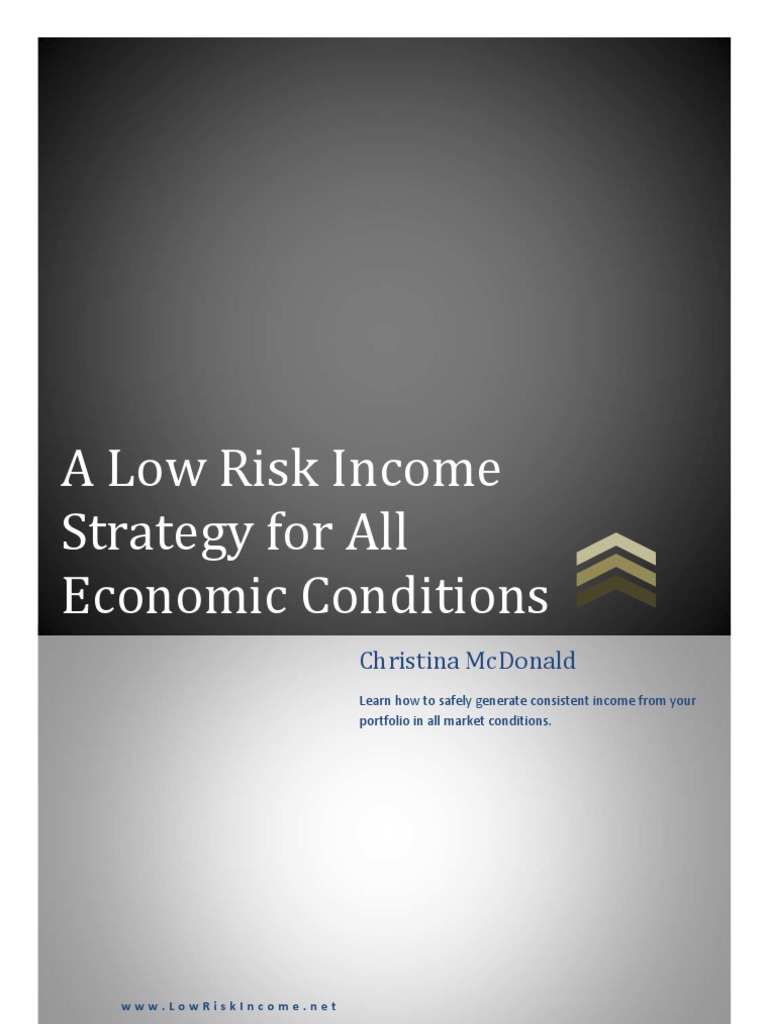 A Low Risk Income Strategy for All Economic Conditions

Christina McDonald

Learn how to safely generate consistent income from your portfolio in all market conditions.

www.LowRiskIncome.net